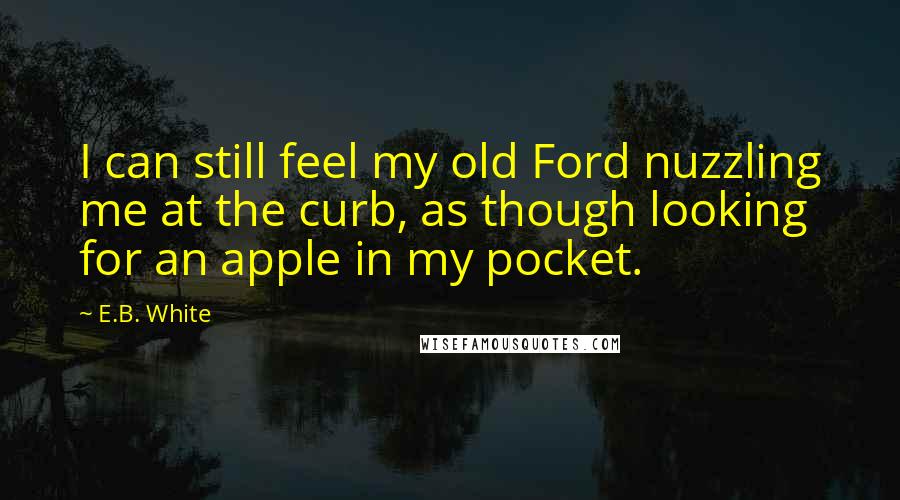 I can still feel my old Ford nuzzling me at the curb, as though looking for an apple in my pocket.

~ E.B. White

WISEFAMOUSQUOTES.COM